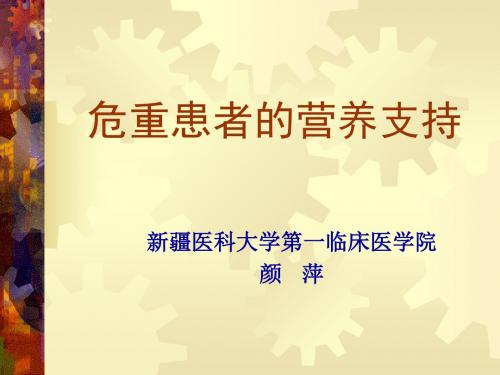 危重患者的营养支持

新疆医科大学第一临床医学院
颜 萍